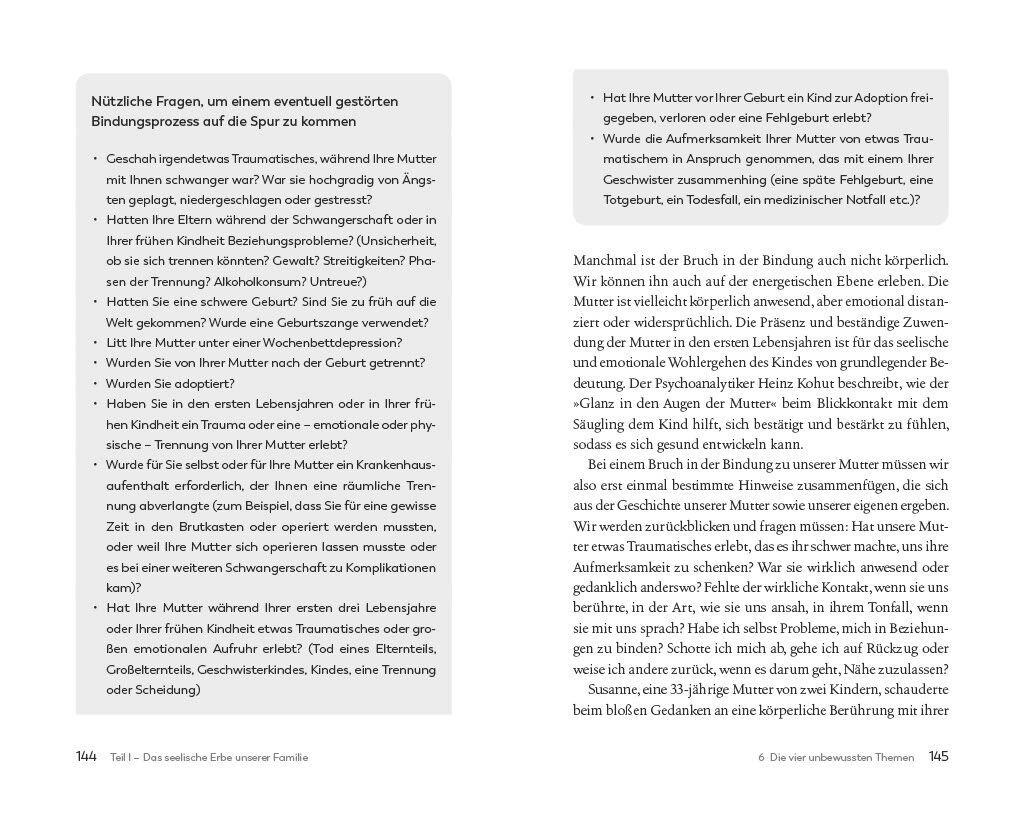 Nützliche Fragen, um einem eventuell gestörten Bindungsprozess auf die Spur zu kommen

• Geschah irgendetwas Traumatisches, während Ihre Mutter mit Ihnen schwanger war? War sie hochgradig von Ängsten geplagt, niedergeschlagen oder gestresst?
• Hatten Ihre Eltern während der Schwangerschaft oder in Ihrer frühen Kindheit Beziehungsprobleme? (Unsicherheit, ob sie sich trennen könnten? Gewalt? Streitigkeiten? Phasen der Trennung? Alkoholkonsum? Untreue?)
• Hatten Sie eine schwere Geburt? Sind Sie zu früh auf die Welt gekommen? Wurde eine Geburtszange verwendet?
• Litt Ihre Mutter unter einer Wochenbettdepression?
• Wurden Sie von Ihrer Mutter nach der Geburt getrennt?
• Wurden Sie adoptiert?
• Haben Sie in den ersten Lebensjahren oder in Ihrer frühen Kindheit ein Trauma oder eine – emotionale oder physische – Trennung von Ihrer Mutter erlebt?
• Wurde für Sie selbst oder für Ihre Mutter ein Krankenhausaufenthalt erforderlich, der Ihnen eine räumliche Trennung abverlangte (zum Beispiel, dass Sie für eine gewisse Zeit in den Brutkasten oder operiert werden mussten, oder weil Ihre Mutter sich operieren lassen musste oder es bei einer weiteren Schwangerschaft zu Komplikationen kam)?
• Hat Ihre Mutter während Ihrer ersten drei Lebensjahre oder Ihrer frühen Kindheit etwas Traumatisches oder großen emotionalen Aufruhr erlebt? (Tod eines Elternteils, Großelternteils, Geschwisterkindes, Kindes, eine Trennung oder Scheidung)

144 Teil I – Das seelische Erbe unserer Familie

• Hat Ihre Mutter vor Ihrer Geburt ein Kind zur Adoption freigegeben, verloren oder eine Fehlgeburt erlebt?
• Wurde die Aufmerksamkeit Ihrer Mutter von etwas Traumatischem in Anspruch genommen, das mit einem Ihrer Geschwister zusammenhing (eine späte Fehlgeburt, eine Totgeburt, ein Todesfall, ein medizinischer Notfall etc.)?

Manchmal ist der Bruch in der Bindung auch nicht körperlich. Wir können ihn auch auf der energetischen Ebene erleben. Die Mutter ist vielleicht körperlich anwesend, aber emotional distanziert oder widersprüchlich. Die Präsenz und beständige Zuwendung der Mutter in den ersten Lebensjahren ist für das seelische und emotionale Wohlergehen des Kindes von grundlegender Bedeutung. Der Psychoanalytiker Heinz Kohut beschreibt, wie der »Glanz in den Augen der Mutter« beim Blickkontakt mit dem Säugling dem Kind hilft, sich bestätigt und bestärkt zu fühlen, sodass es sich gesund entwickeln kann.

Bei einem Bruch in der Bindung zu unserer Mutter müssen wir also erst einmal bestimmte Hinweise zusammenfügen, die sich aus der Geschichte unserer Mutter sowie unserer eigenen ergeben. Wir werden zurückblicken und fragen müssen: Hat unsere Mutter etwas Traumatisches erlebt, das es ihr schwer machte, uns ihre Aufmerksamkeit zu schenken? War sie wirklich anwesend oder gedanklich anderswo? Fehlte der wirkliche Kontakt, wenn sie uns berührte, in der Art, wie sie uns ansah, in ihrem Tonfall, wenn sie mit uns sprach? Habe ich selbst Probleme, mich in Beziehungen zu binden? Schotte ich mich ab, gehe ich auf Rückzug oder weise ich andere zurück, wenn es darum geht, Nähe zuzulassen?

Susanne, eine 33-jährige Mutter von zwei Kindern, schauderte beim bloßen Gedanken an eine körperliche Berührung mit ihrer

6 Die vier unbewussten Themen 145